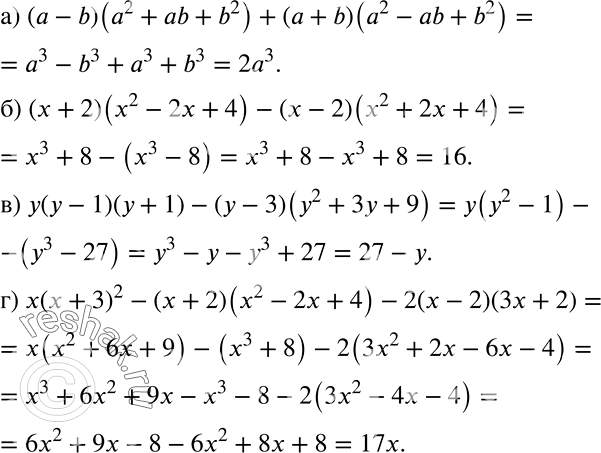 а) $(a-b)(a^2+ab+b^2)+(a+b)(a^2-ab+b^2)=$
$=a^3-b^3+a^3+b^3=2a^3.$

б) $(x+2)(x^2-2x+4)-(x-2)(x^2+2x+4)=$
$=x^3+8-(x^3-8)=x^3+8-x^3+8=16.$

в) $y(y-1)(y+1)-(y-3)(y^2+3y+9)=y(y^2-1)-$
$-(y^3-27)=y^3-y-y^3+27=27-y.$

г) $x(x+3)^2-(x+2)(x^2-2x+4)-2(x-2)(3x+2)=$
$=x(x^2+6x+9)-(x^3+8)-2(3x^2+2x-6x-4)=$
$=x^3+6x^2+9x-x^3-8-2(3x^2-4x-4)=$
$=6x^2+9x-8-6x^2+8x+8=17x.$

© reshak.ru